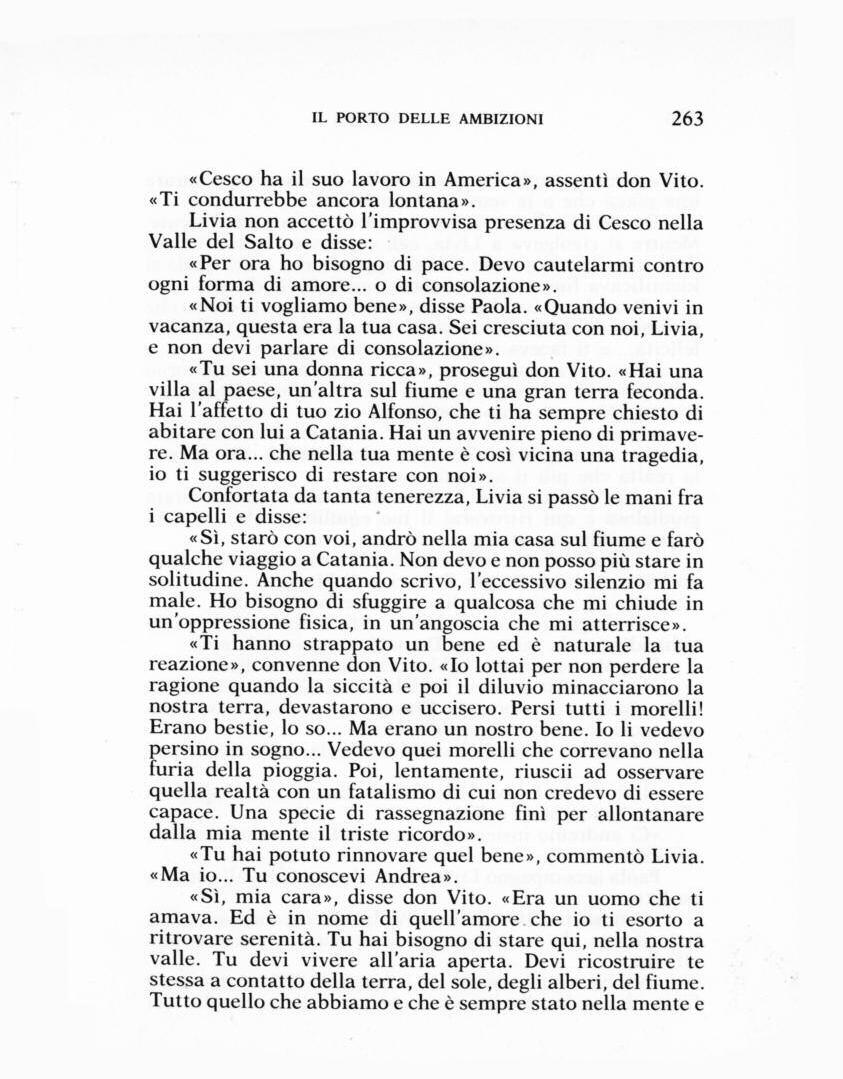 IL PORTO DELLE AMBIZIONI 263

«Cesco ha il suo lavoro in America», assentì don Vito. «Ti condurrebbe ancora lontana».

Livia non accettò l'improvvisa presenza di Cesco nella Valle del Salto e disse:

«Per ora ho bisogno di pace. Devo cautelarmi contro ogni forma di amore... o di consolazione».

«Noi ti vogliamo bene», disse Paola. «Quando venivi in vacanza, questa era la tua casa. Sei cresciuta con noi, Livia, e non devi parlare di consolazione».

«Tu sei una donna ricca», proseguì don Vito. «Hai una villa al paese, un'altra sul fiume e una gran terra feconda. Hai l'affetto di tuo zio Alfonso, che ti ha sempre chiesto di abitare con lui a Catania. Hai un avvenire pieno di primavere. Ma ora... che nella tua mente è così vicina una tragedia, io ti suggerisco di restare con noi».

Confortata da tanta tenerezza, Livia si passò le mani fra i capelli e disse:

«Sì, starò con voi, andrò nella mia casa sul fiume e farò qualche viaggio a Catania. Non devo e non posso più stare in solitudine. Anche quando scrivo, l'eccessivo silenzio mi fa male. Ho bisogno di sfuggire a qualcosa che mi chiude in un'oppressione fisica, in un'angoscia che mi atterrisce».

«Ti hanno strappato un bene ed è naturale la tua reazione», convenne don Vito. «Io lottai per non perdere la ragione quando la siccità e poi il diluvio minacciarono la nostra terra, devastarono e uccisero. Persi tutti i morelli! Erano bestie, lo so... Ma erano un nostro bene. Io li vedevo persino in sogno... Vedevo quei morelli che correvano nella furia della pioggia. Poi, lentamente, riuscii ad osservare quella realtà con un fatalismo di cui non credevo di essere capace. Una specie di rassegnazione finì per allontanare dalla mia mente il triste ricordo».

«Tu hai potuto rinnovare quel bene», commentò Livia. «Ma io... Tu conoscevi Andrea».

«Sì, mia cara», disse don Vito. «Era un uomo che ti amava. Ed è in nome di quell'amore che io ti esorto a ritrovare serenità. Tu hai bisogno di stare qui, nella nostra valle. Tu devi vivere all'aria aperta. Devi ricostruire te stessa a contatto della terra, del sole, degli alberi, del fiume. Tutto quello che abbiamo e che è sempre stato nella mente e